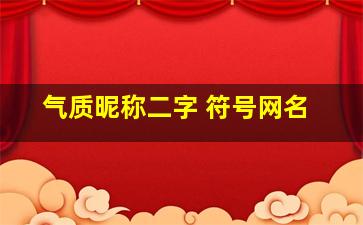 气质昵称二字 符号网名